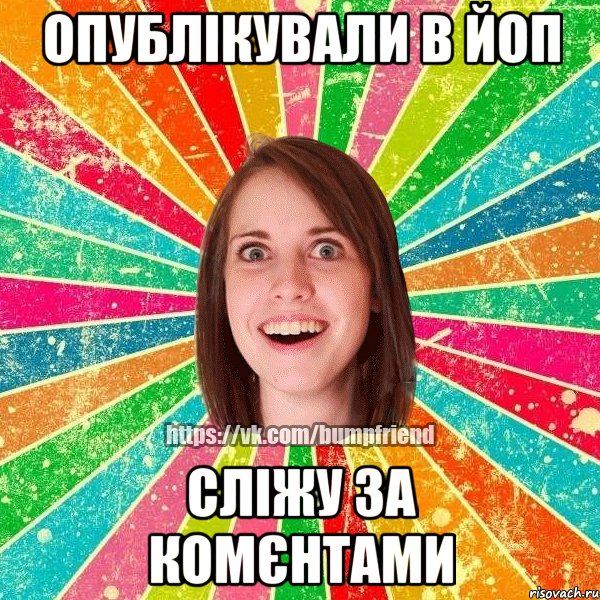 ОПУБЛІКУВАЛИ В ЙОП

https://vk.com/bumpfriend

СЛІЖУ ЗА КОМЄНТАМИ

risovach.ru